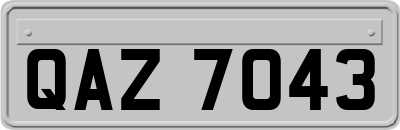 QAZ 7043